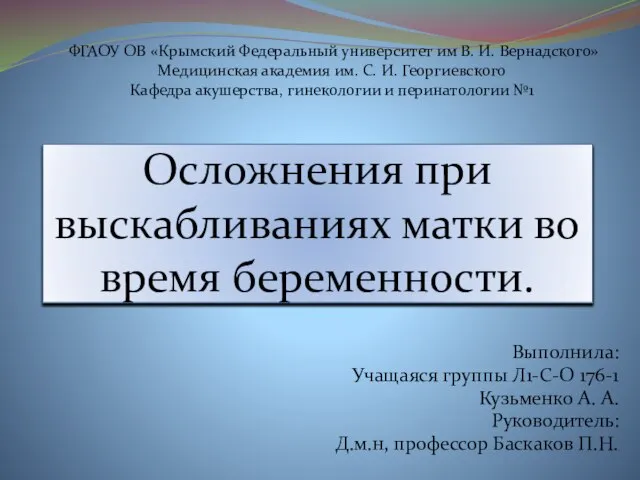 ФГАОУ ОВ «Крымский Федеральный университет им В. И. Вернадского»
Медицинская академия им. С. И. Георгиевского
Кафедра акушерства, гинекологии и перинатологии №1

Осложнения при выскабливаниях матки во время беременности.

Выполнила:
Учащаяся группы Л1-С-О 176-1
Кузьменко А. А.
Руководитель:
Д.м.н, профессор Баскаков П.Н.